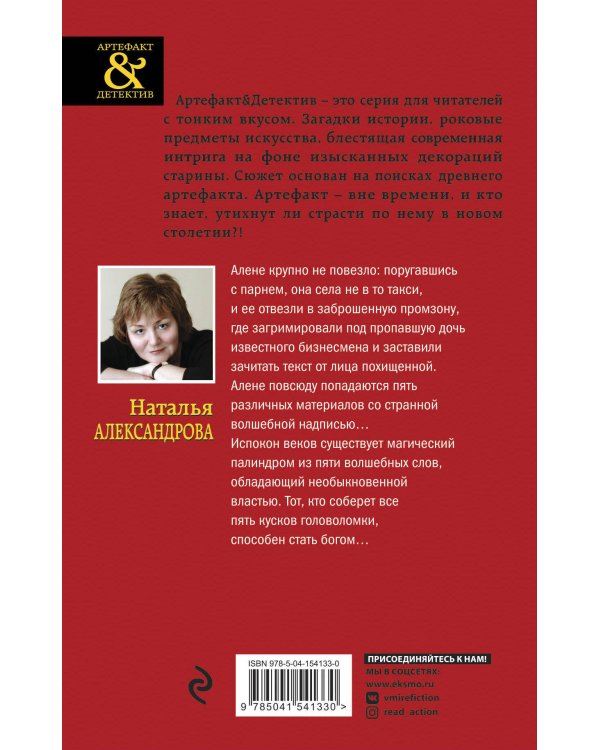 АРТЕФАКТ
&
ДЕТЕКТИВ

Артефакт&Детектив – это серия для читателей с тонким вкусом. Загадки истории, роковые предметы искусства, блестящая современная интрига на фоне изысканных декораций старины. Сюжет основан на поисках древнего артефакта. Артефакт – вне времени, и кто знает, утихнут ли страсти по нему в новом столетии?!

Наталья
АЛЕКСАНДРОВА

Алене крупно не повезло: поругавшись с парнем, она села не в то такси, и ее отвезли в заброшенную промзону, где загримировали под пропавшую дочь известного бизнесмена и заставили зачитать текст от лица похищенной. Алене повсюду попадаются пять различных материалов со странной волшебной надписью… Испокон веков существует магический палиндром из пяти волшебных слов, обладающий необыкновенной властью. Тот, кто соберет все пять кусков головоломки, способен стать богом…

ISBN 978-5-04-154133-0
9 785041 541330 >

ПРИСОЕДИНЯЙТЕСЬ К НАМ!
МЫ В СОЦСЕТЯХ:
www.eksmo.ru
vmirefiction
read_action